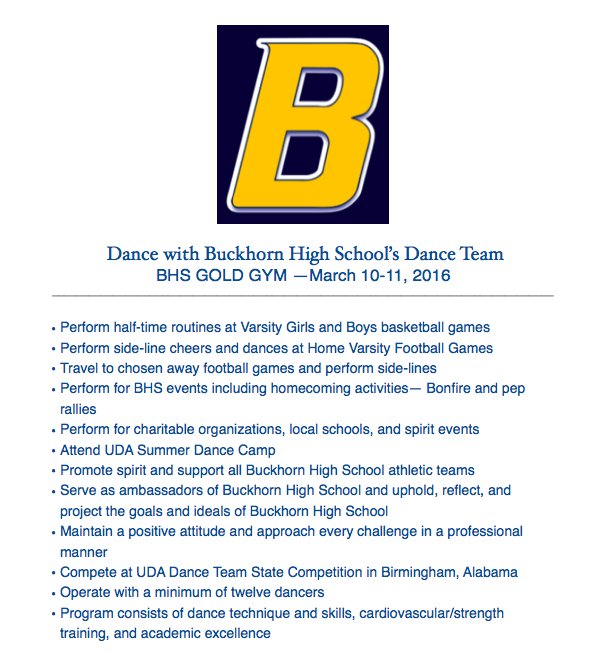 B

Dance with Buckhorn High School's Dance Team
BHS GOLD GYM —March 10-11, 2016

• Perform half-time routines at Varsity Girls and Boys basketball games
• Perform side-line cheers and dances at Home Varsity Football Games
• Travel to chosen away football games and perform side-lines
• Perform for BHS events including homecoming activities— Bonfire and pep rallies
• Perform for charitable organizations, local schools, and spirit events
• Attend UDA Summer Dance Camp
• Promote spirit and support all Buckhorn High School athletic teams
• Serve as ambassadors of Buckhorn High School and uphold, reflect, and project the goals and ideals of Buckhorn High School
• Maintain a positive attitude and approach every challenge in a professional manner
• Compete at UDA Dance Team State Competition in Birmingham, Alabama
• Operate with a minimum of twelve dancers
• Program consists of dance technique and skills, cardiovascular/strength training, and academic excellence